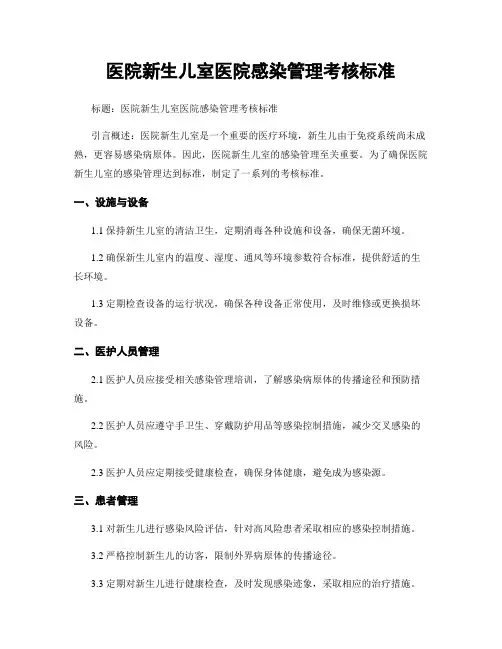 医院新生儿室医院感染管理考核标准

标题：医院新生儿室医院感染管理考核标准

引言概述：医院新生儿室是一个重要的医疗环境，新生儿由于免疫系统尚未成熟，更容易感染病原体。因此，医院新生儿室的感染管理至关重要。为了确保医院新生儿室的感染管理达到标准，制定了一系列的考核标准。

一、设施与设备

1.1 保持新生儿室的清洁卫生，定期消毒各种设施和设备，确保无菌环境。

1.2 确保新生儿室内的温度、湿度、通风等环境参数符合标准，提供舒适的生长环境。

1.3 定期检查设备的运行状况，确保各种设备正常使用，及时维修或更换损坏设备。

二、医护人员管理

2.1 医护人员应接受相关感染管理培训，了解感染病原体的传播途径和预防措施。

2.2 医护人员应遵守手卫生、穿戴防护用品等感染控制措施，减少交叉感染的风险。

2.3 医护人员应定期接受健康检查，确保身体健康，避免成为感染源。

三、患者管理

3.1 对新生儿进行感染风险评估，针对高风险患者采取相应的感染控制措施。

3.2 严格控制新生儿的访客，限制外界病原体的传播途径。

3.3 定期对新生儿进行健康检查，及时发现感染迹象，采取相应的治疗措施。